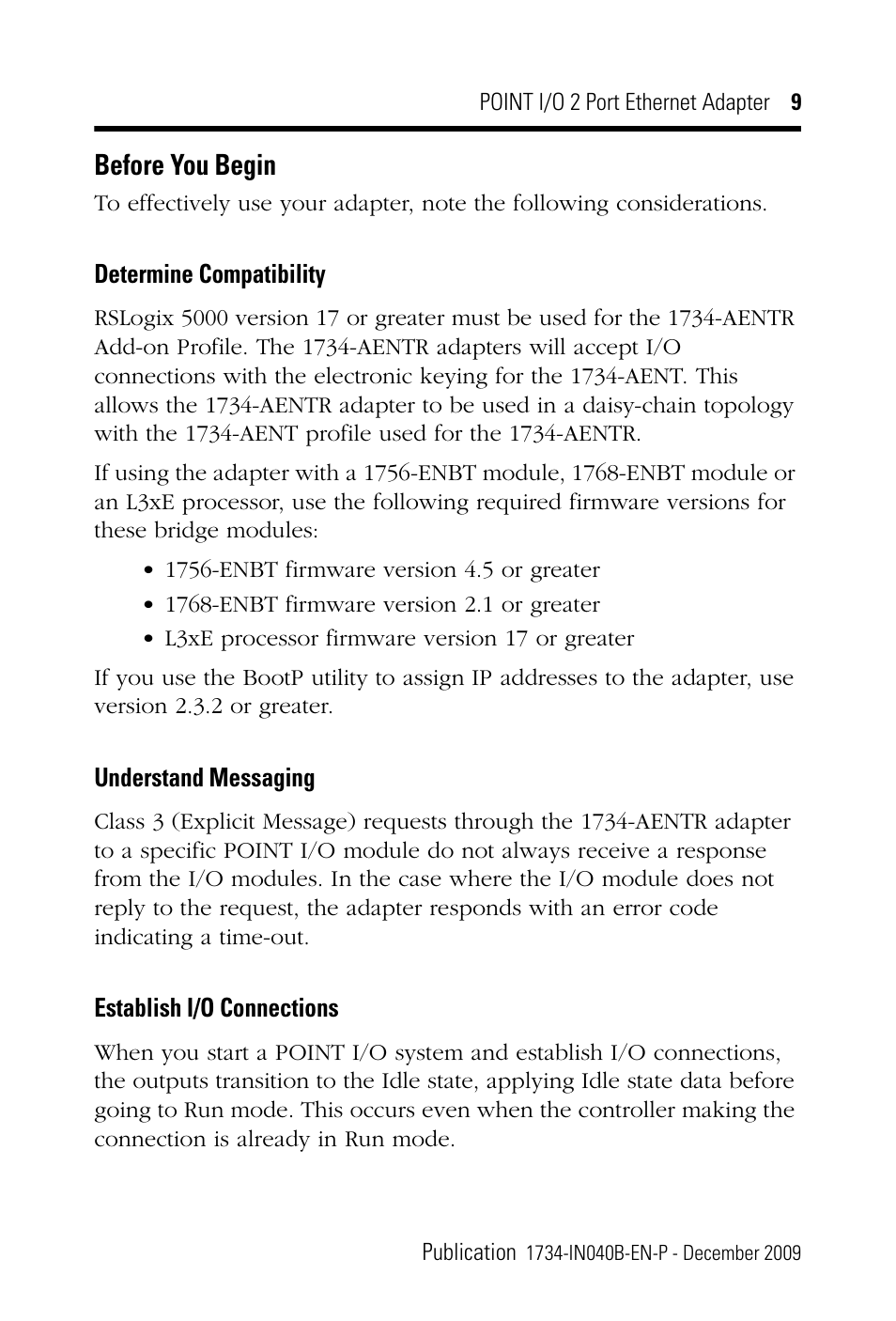 POINT I/O 2 Port Ethernet Adapter 9

Before You Begin

To effectively use your adapter, note the following considerations.

Determine Compatibility

RSLogix 5000 version 17 or greater must be used for the 1734-AENTR Add-on Profile. The 1734-AENTR adapters will accept I/O connections with the electronic keying for the 1734-AENT. This allows the 1734-AENTR adapter to be used in a daisy-chain topology with the 1734-AENT profile used for the 1734-AENTR.

If using the adapter with a 1756-ENBT module, 1768-ENBT module or an L3xE processor, use the following required firmware versions for these bridge modules:

• 1756-ENBT firmware version 4.5 or greater
• 1768-ENBT firmware version 2.1 or greater
• L3xE processor firmware version 17 or greater

If you use the BootP utility to assign IP addresses to the adapter, use version 2.3.2 or greater.

Understand Messaging

Class 3 (Explicit Message) requests through the 1734-AENTR adapter to a specific POINT I/O module do not always receive a response from the I/O modules. In the case where the I/O module does not reply to the request, the adapter responds with an error code indicating a time-out.

Establish I/O Connections

When you start a POINT I/O system and establish I/O connections, the outputs transition to the Idle state, applying Idle state data before going to Run mode. This occurs even when the controller making the connection is already in Run mode.

Publication 1734-IN040B-EN-P - December 2009